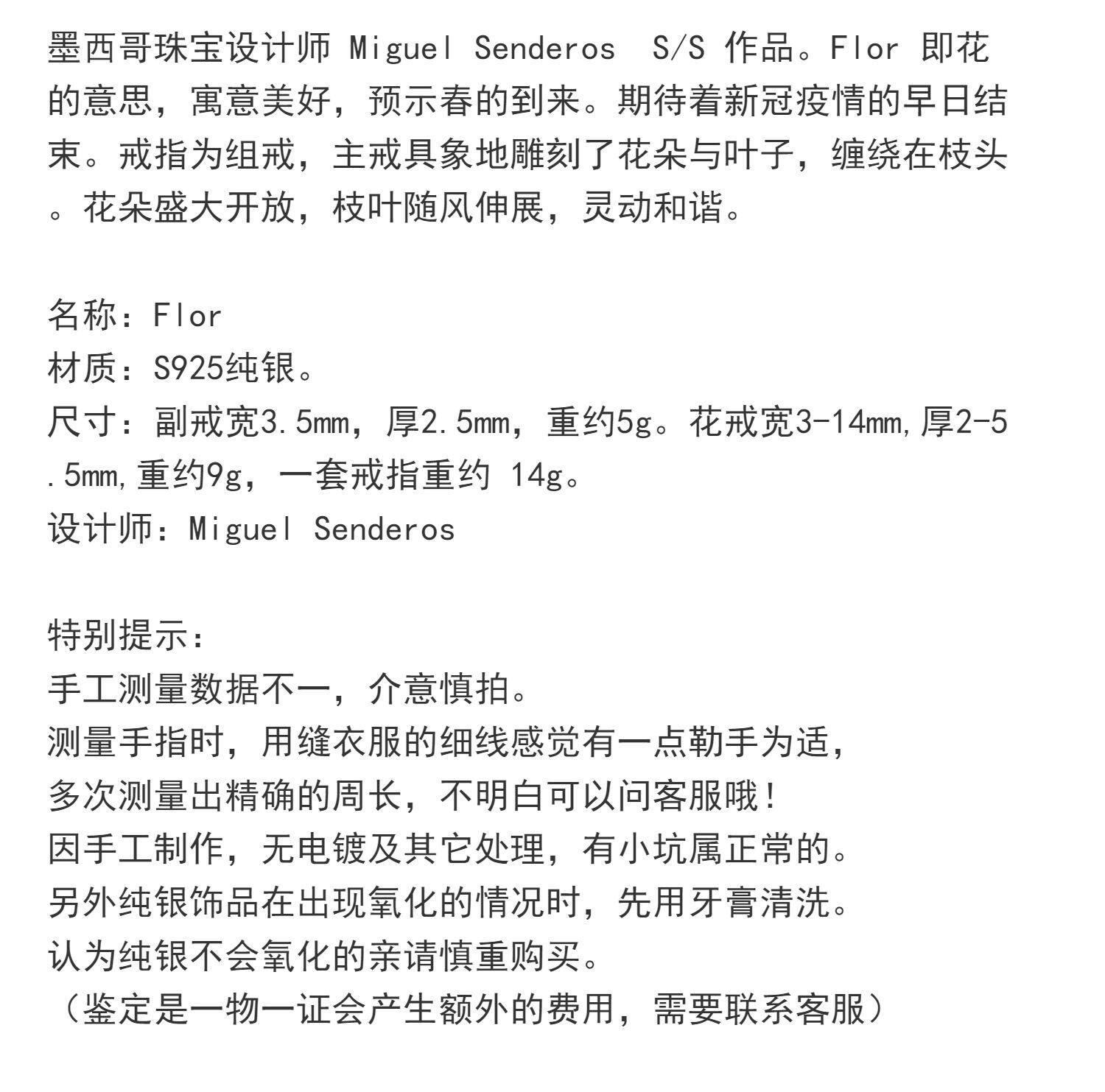 墨西哥珠宝设计师 Miguel Senderos S/S 作品。Flor 即花的意思，寓意美好，预示春的到来。期待着新冠疫情的早日结束。戒指为组戒，主戒具象地雕刻了花朵与叶子，缠绕在枝头。花朵盛大开放，枝叶随风伸展，灵动和谐。

名称：Flor
材质：S925纯银。
尺寸：副戒宽3.5mm，厚2.5mm，重约5g。花戒宽3-14mm,厚2-5.5mm,重约9g，一套戒指重约 14g。
设计师：Miguel Senderos

特别提示：
手工测量数据不一，介意慎拍。
测量手指时，用缝衣服的细线感觉有一点勒手为适，
多次测量出精确的周长，不明白可以问客服哦！
因手工制作，无电镀及其它处理，有小坑属正常的。
另外纯银饰品在出现氧化的情况时，先用牙膏清洗。
认为纯银不会氧化的亲请慎重购买。
（鉴定是一物一证会产生额外的费用，需要联系客服）